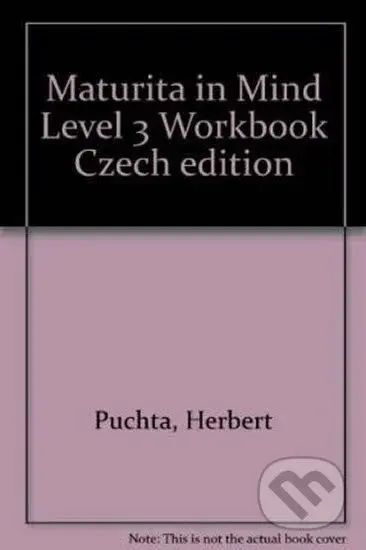 Maturita in Mind Level 3 Workbook Czech edition

Puchta, Herbert

Note: This is not the actual book cover